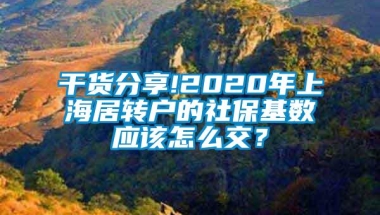 干货分享!2020年上海居转户的社保基数应该怎么交？